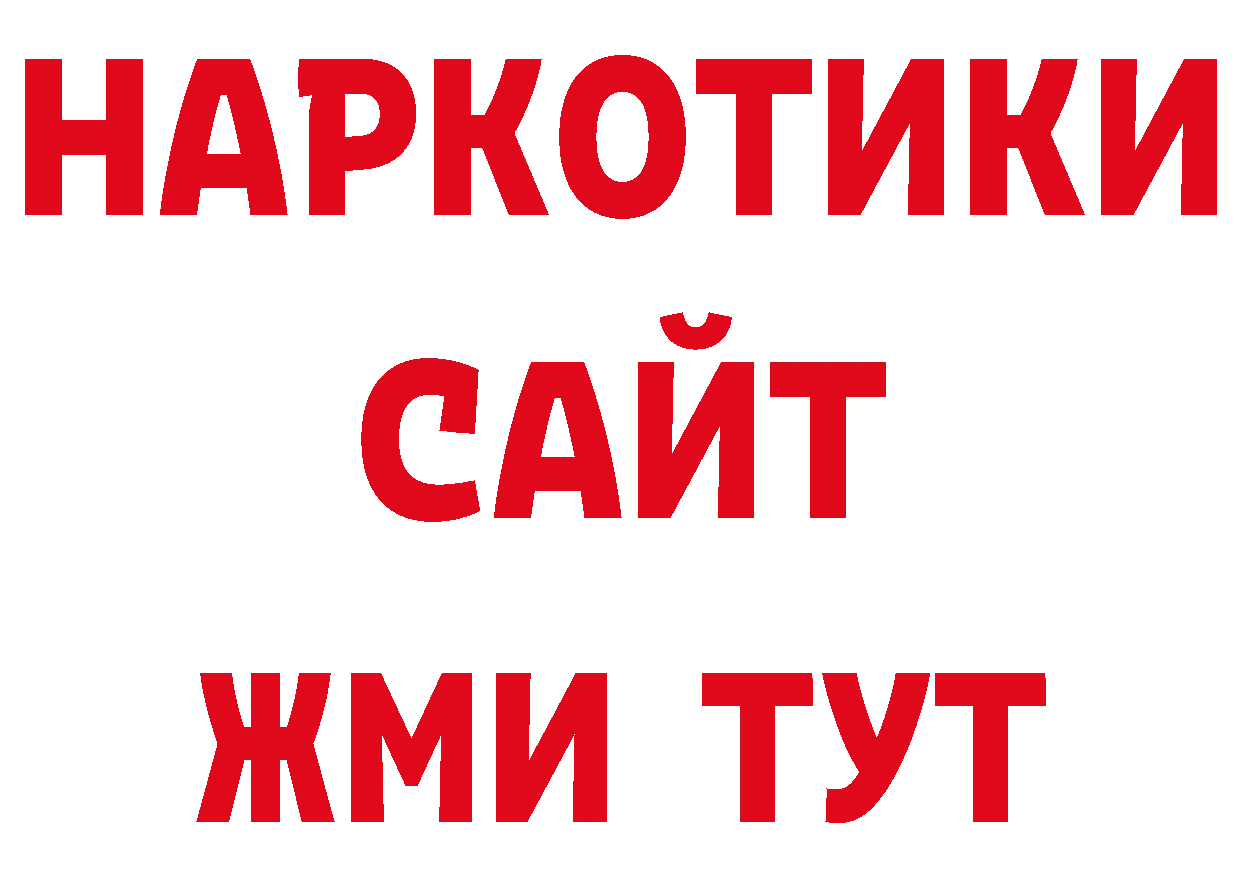 НАРКОТИКИ САЙТ ЖМИ ТУТ